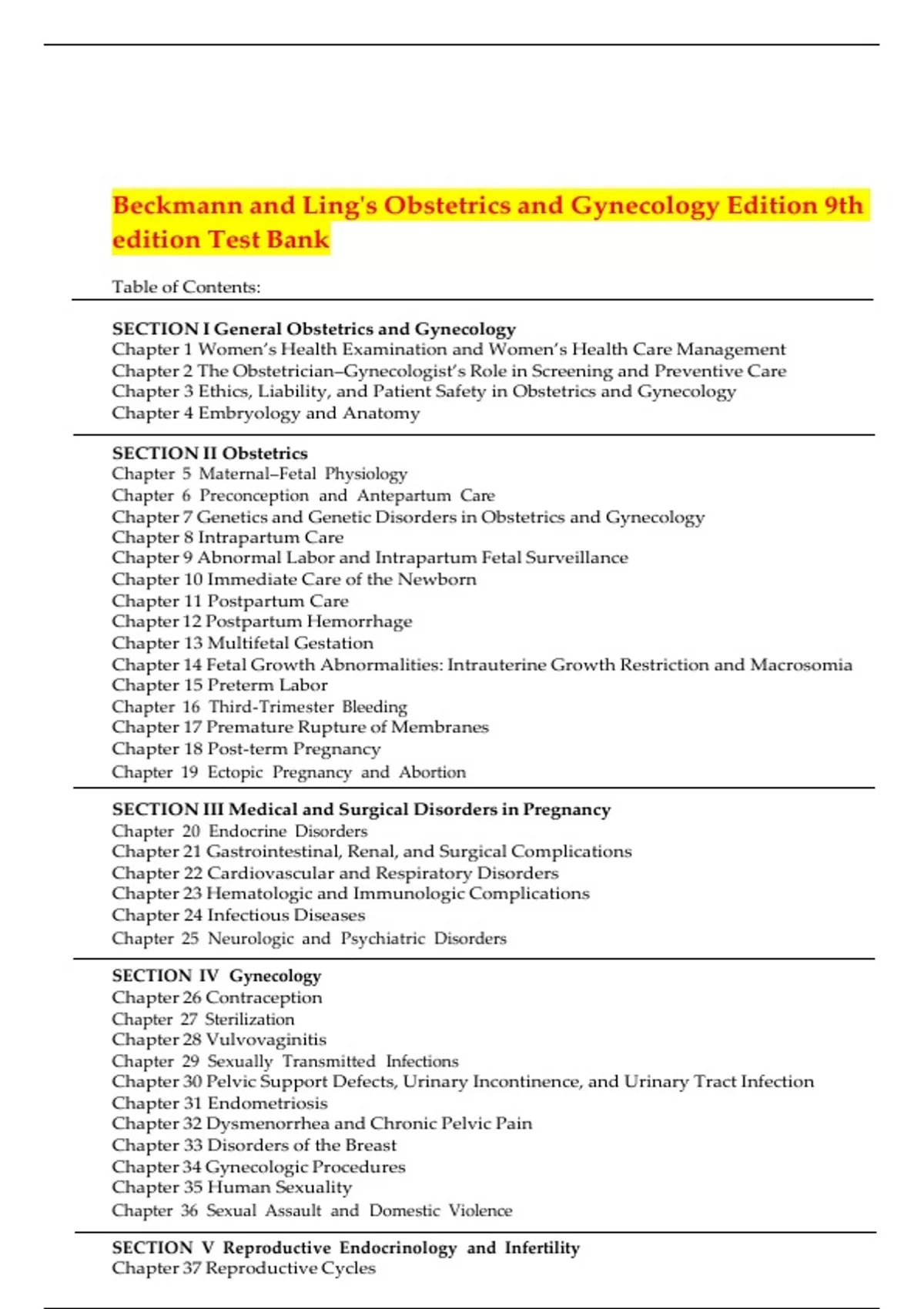 Beckmann and Ling's Obstetrics and Gynecology Edition 9th edition Test Bank

Table of Contents:

SECTION I General Obstetrics and Gynecology
Chapter 1 Women's Health Examination and Women's Health Care Management
Chapter 2 The Obstetrician–Gynecologist's Role in Screening and Preventive Care
Chapter 3 Ethics, Liability, and Patient Safety in Obstetrics and Gynecology
Chapter 4 Embryology and Anatomy

SECTION II Obstetrics
Chapter 5 Maternal–Fetal Physiology
Chapter 6 Preconception and Antepartum Care
Chapter 7 Genetics and Genetic Disorders in Obstetrics and Gynecology
Chapter 8 Intrapartum Care
Chapter 9 Abnormal Labor and Intrapartum Fetal Surveillance
Chapter 10 Immediate Care of the Newborn
Chapter 11 Postpartum Care
Chapter 12 Postpartum Hemorrhage
Chapter 13 Multifetal Gestation
Chapter 14 Fetal Growth Abnormalities: Intrauterine Growth Restriction and Macrosomia
Chapter 15 Preterm Labor
Chapter 16 Third-Trimester Bleeding
Chapter 17 Premature Rupture of Membranes
Chapter 18 Post-term Pregnancy
Chapter 19 Ectopic Pregnancy and Abortion

SECTION III Medical and Surgical Disorders in Pregnancy
Chapter 20 Endocrine Disorders
Chapter 21 Gastrointestinal, Renal, and Surgical Complications
Chapter 22 Cardiovascular and Respiratory Disorders
Chapter 23 Hematologic and Immunologic Complications
Chapter 24 Infectious Diseases
Chapter 25 Neurologic and Psychiatric Disorders

SECTION IV Gynecology
Chapter 26 Contraception
Chapter 27 Sterilization
Chapter 28 Vulvovaginitis
Chapter 29 Sexually Transmitted Infections
Chapter 30 Pelvic Support Defects, Urinary Incontinence, and Urinary Tract Infection
Chapter 31 Endometriosis
Chapter 32 Dysmenorrhea and Chronic Pelvic Pain
Chapter 33 Disorders of the Breast
Chapter 34 Gynecologic Procedures
Chapter 35 Human Sexuality
Chapter 36 Sexual Assault and Domestic Violence

SECTION V Reproductive Endocrinology and Infertility
Chapter 37 Reproductive Cycles